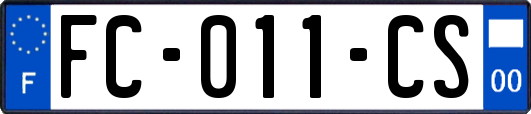 F

FC-011-CS

00